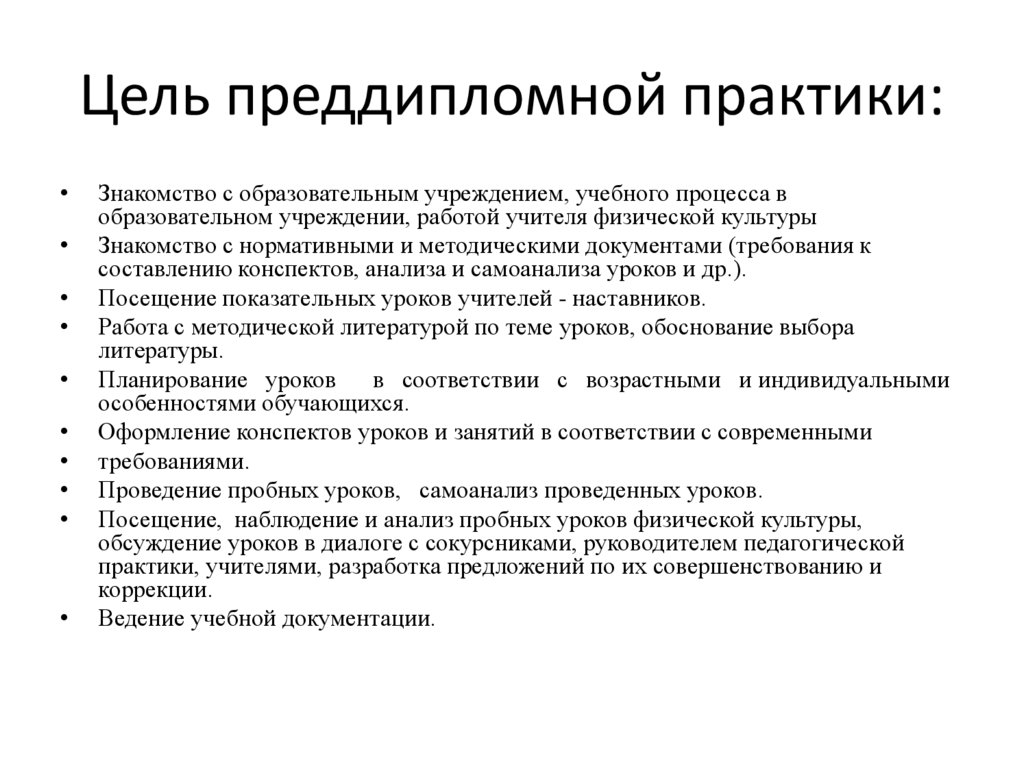 Цель преддипломной практики:

• Знакомство с образовательным учреждением, учебного процесса в образовательном учреждении, работой учителя физической культуры
• Знакомство с нормативными и методическими документами (требования к составлению конспектов, анализа и самоанализа уроков и др.).
• Посещение показательных уроков учителей - наставников.
• Работа с методической литературой по теме уроков, обоснование выбора литературы.
• Планирование уроков в соответствии с возрастными и индивидуальными особенностями обучающихся.
• Оформление конспектов уроков и занятий в соответствии с современными
• требованиями.
• Проведение пробных уроков, самоанализ проведенных уроков.
• Посещение, наблюдение и анализ пробных уроков физической культуры, обсуждение уроков в диалоге с сокурсниками, руководителем педагогической практики, учителями, разработка предложений по их совершенствованию и коррекции.
• Ведение учебной документации.